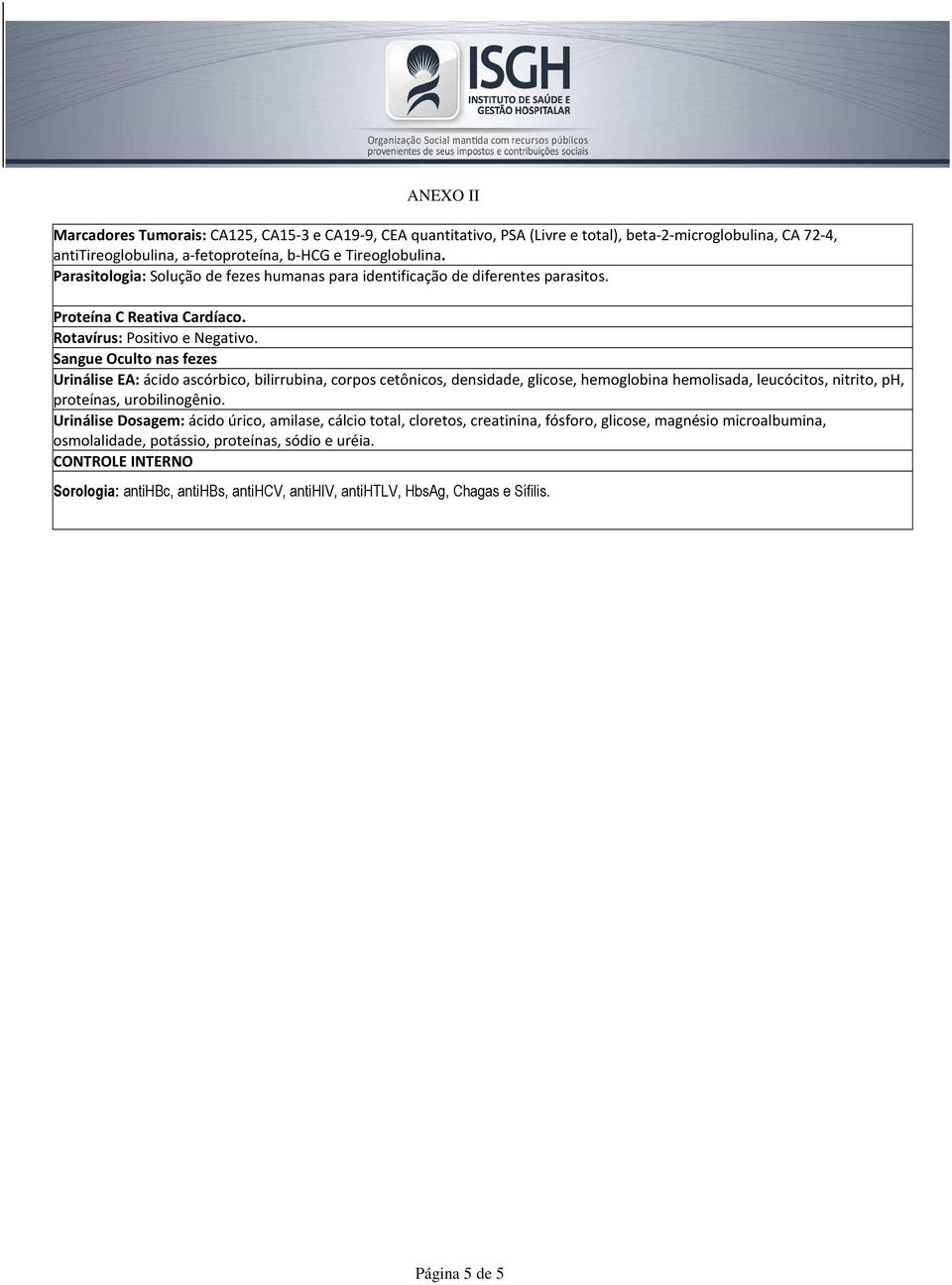 ISGH
INSTITUTO DE SAÚDE E GESTÃO HOSPITALAR
Organização Social mantida com recursos públicos provenientes de seus impostos e contribuições sociais

ANEXO II

Marcadores Tumorais: CA125, CA15-3 e CA19-9, CEA quantitativo, PSA (Livre e total), beta-2-microglobulina, CA 72-4, antiTireoglobulina, a-fetoproteína, b-HCG e Tireoglobulina.

Parasitologia: Solução de fezes humanas para identificação de diferentes parasitos.

Proteína C Reativa Cardíaco.

Rotavírus: Positivo e Negativo.

Sangue Oculto nas fezes

Urinálise EA: ácido ascórbico, bilirrubina, corpos cetônicos, densidade, glicose, hemoglobina hemolisada, leucócitos, nitrito, pH, proteínas, urobilinogênio.

Urinálise Dosagem: ácido úrico, amilase, cálcio total, cloretos, creatinina, fósforo, glicose, magnésio microalbumina, osmolalidade, potássio, proteínas, sódio e uréia.

CONTROLE INTERNO

Sorologia: antiHBc, antiHBs, antiHCV, antiHIV, antiHTLV, HbsAg, Chagas e Sífilis.

Página 5 de 5